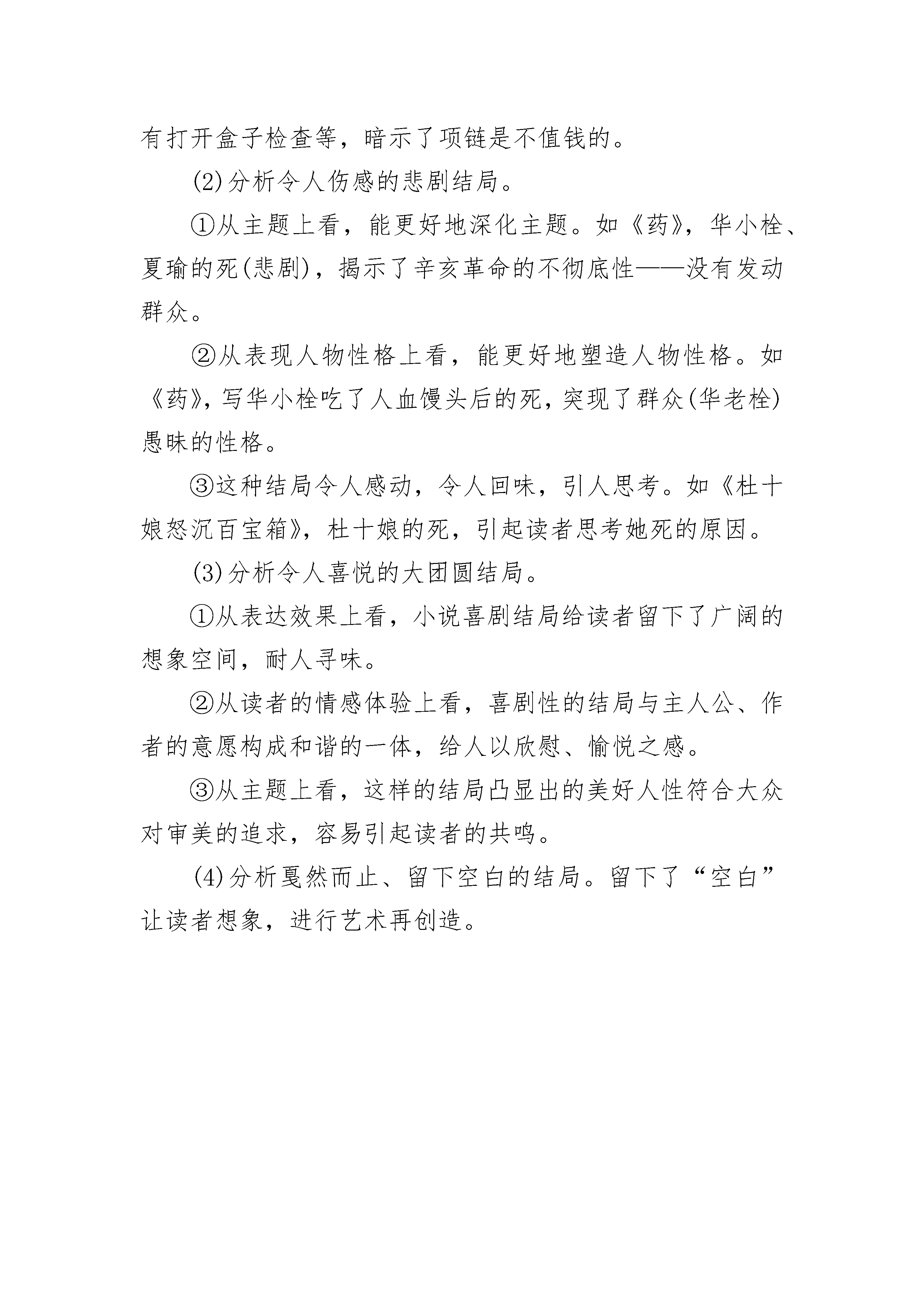 有打开盒子检查等，暗示了项链是不值钱的。

(2)分析令人伤感的悲剧结局。

①从主题上看，能更好地深化主题。如《药》，华小栓、夏瑜的死(悲剧)，揭示了辛亥革命的不彻底性——没有发动群众。

②从表现人物性格上看，能更好地塑造人物性格。如《药》，写华小栓吃了人血馒头后的死，突现了群众(华老栓)愚昧的性格。

③这种结局令人感动，令人回味，引人思考。如《杜十娘怒沉百宝箱》，杜十娘的死，引起读者思考她死的原因。

(3)分析令人喜悦的大团圆结局。

①从表达效果上看，小说喜剧结局给读者留下了广阔的想象空间，耐人寻味。

②从读者的情感体验上看，喜剧性的结局与主人公、作者的意愿构成和谐的一体，给人以欣慰、愉悦之感。

③从主题上看，这样的结局凸显出的美好人性符合大众对审美的追求，容易引起读者的共鸣。

(4)分析戛然而止、留下空白的结局。留下了“空白”让读者想象，进行艺术再创造。